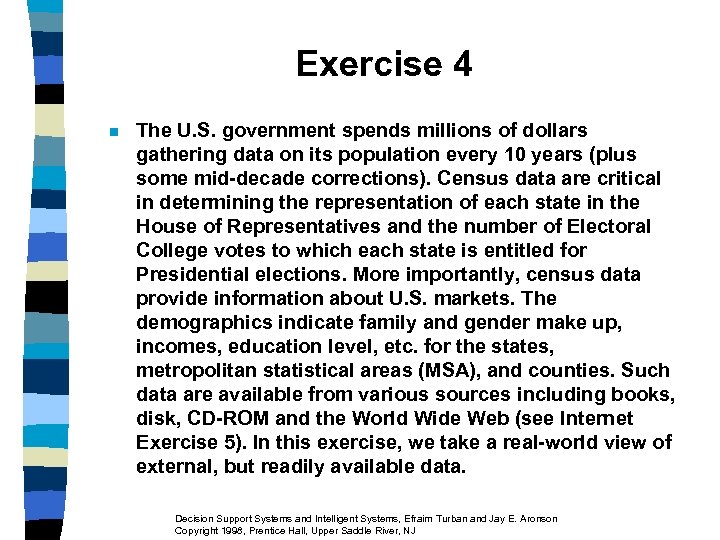 Exercise 4

The U.S. government spends millions of dollars gathering data on its population every 10 years (plus some mid-decade corrections). Census data are critical in determining the representation of each state in the House of Representatives and the number of Electoral College votes to which each state is entitled for Presidential elections. More importantly, census data provide information about U.S. markets. The demographics indicate family and gender make up, incomes, education level, etc. for the states, metropolitan statistical areas (MSA), and counties. Such data are available from various sources including books, disk, CD-ROM and the World Wide Web (see Internet Exercise 5). In this exercise, we take a real-world view of external, but readily available data.

Decision Support Systems and Intelligent Systems, Efraim Turban and Jay E. Aronson
Copyright 1998, Prentice Hall, Upper Saddle River, NJ